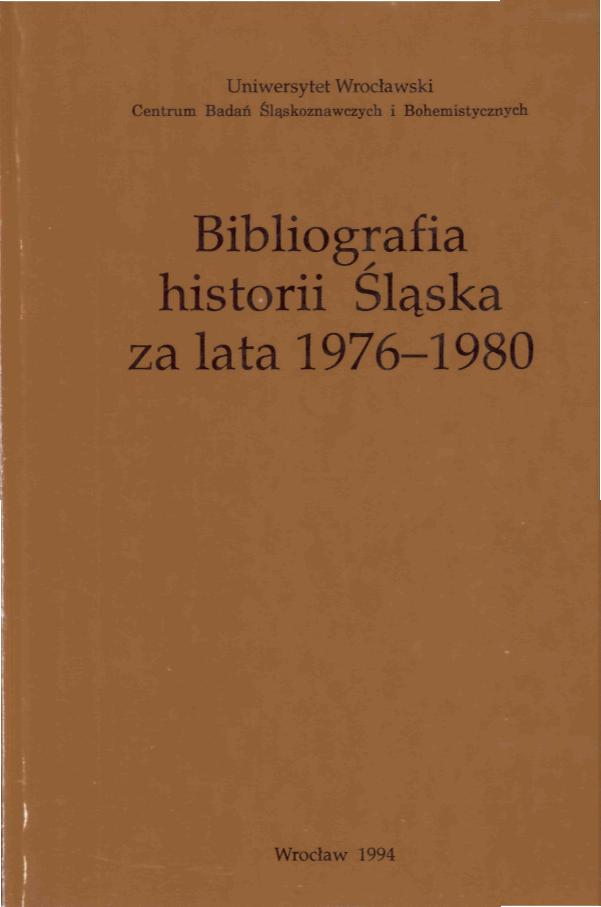 Uniwersytet Wrocławski
Centrum Badań Śląskoznawczych i Bohemistycznych

Bibliografia
historii Śląska
za lata 1976–1980

Wrocław 1994